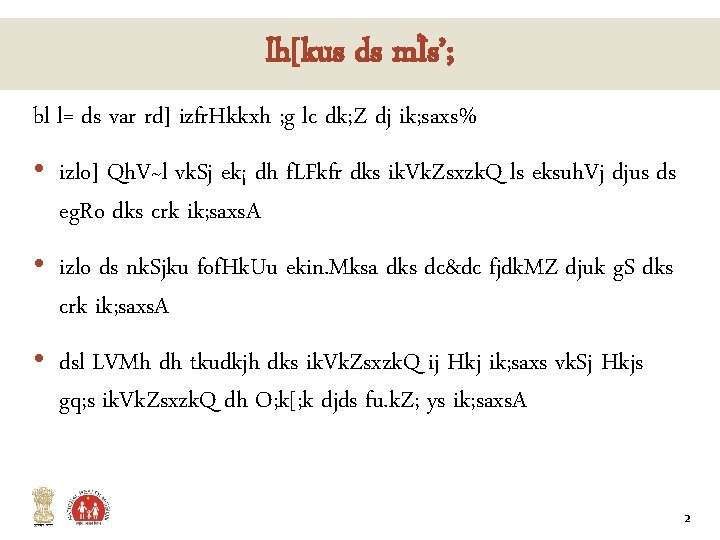 Ih[kus ds mÌs';

bl l= ds var rd] izfrHkkxh ;g lc dk;Z dj ik;saxs%

• izlo] QhV~l vkSj ek¡ dh fLFkfr dks ikVkZsxzkQ ls eksuhVj djus ds egRo dks crk ik;saxsA

• izlo ds nkSjku fofHkUu ekin.Mksa dks dc&dc fjdkMZ djuk gS dks crk ik;saxsA

• dsl LVMh dh tkudkjh dks ikVkZsxzkQ ij Hkj ik;saxs vkSj Hkjs gq;s ikVkZsxzkQ dh O;k[;k djds fu.kZ; ys ik;saxsA

2